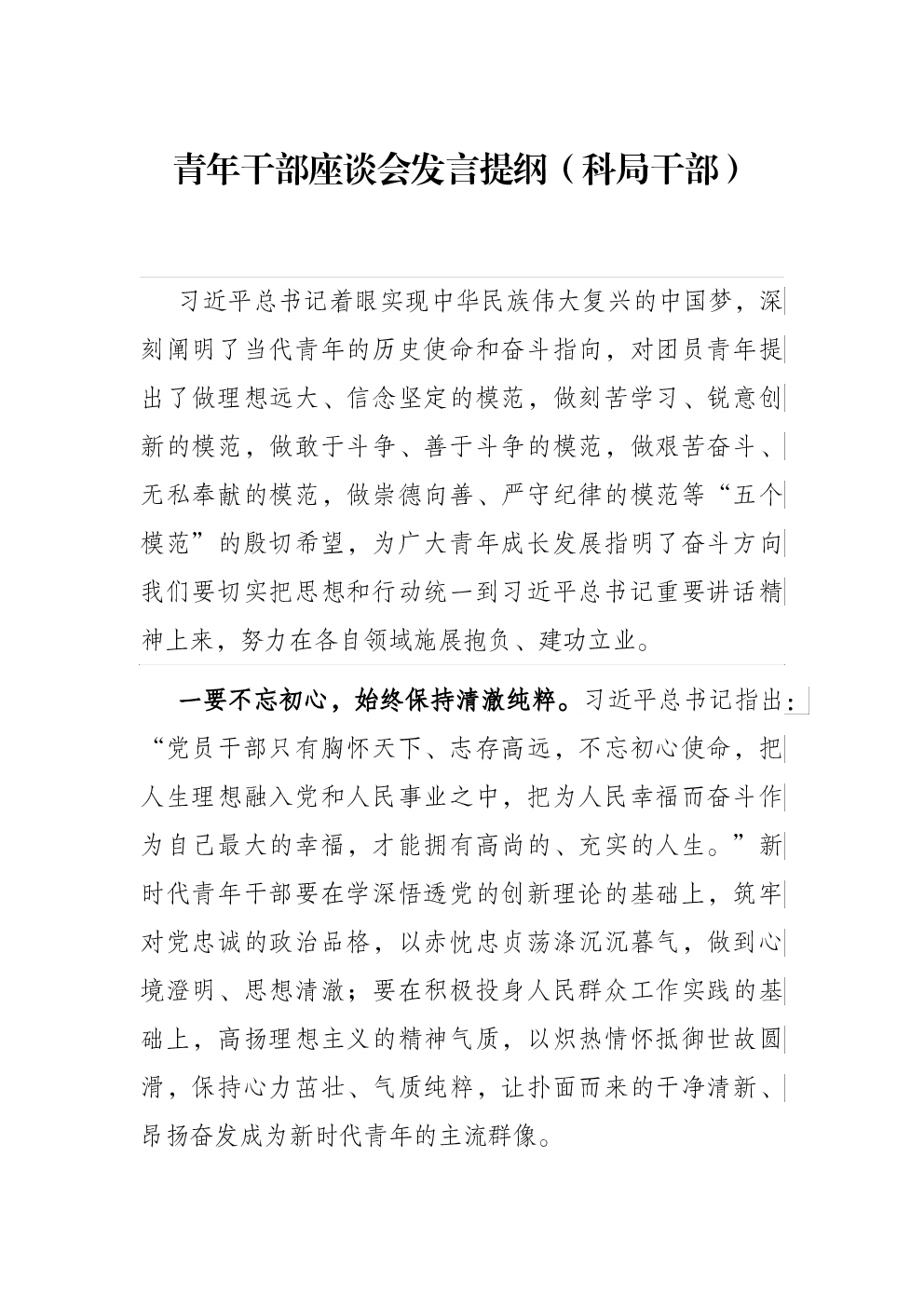 青年干部座谈会发言提纲（科局干部）

习近平总书记着眼实现中华民族伟大复兴的中国梦，深刻阐明了当代青年的历史使命和奋斗指向，对团员青年提出了做理想远大、信念坚定的模范，做刻苦学习、锐意创新的模范，做敢于斗争、善于斗争的模范，做艰苦奋斗、无私奉献的模范，做崇德向善、严守纪律的模范等“五个模范”的殷切希望，为广大青年成长发展指明了奋斗方向我们要切实把思想和行动统一到习近平总书记重要讲话精神上来，努力在各自领域施展抱负、建功立业。

一要不忘初心，始终保持清澈纯粹。习近平总书记指出：“党员干部只有胸怀天下、志存高远，不忘初心使命，把人生理想融入党和人民事业之中，把为人民幸福而奋斗作为自己最大的幸福，才能拥有高尚的、充实的人生。”新时代青年干部要在学深悟透党的创新理论的基础上，筑牢对党忠诚的政治品格，以赤忱忠贞荡涤沉沉暮气，做到心境澄明、思想清澈；要在积极投身人民群众工作实践的基础上，高扬理想主义的精神气质，以炽热情怀抵御世故圆滑，保持心力茁壮、气质纯粹，让扑面而来的干净清新、昂扬奋发成为新时代青年的主流群像。